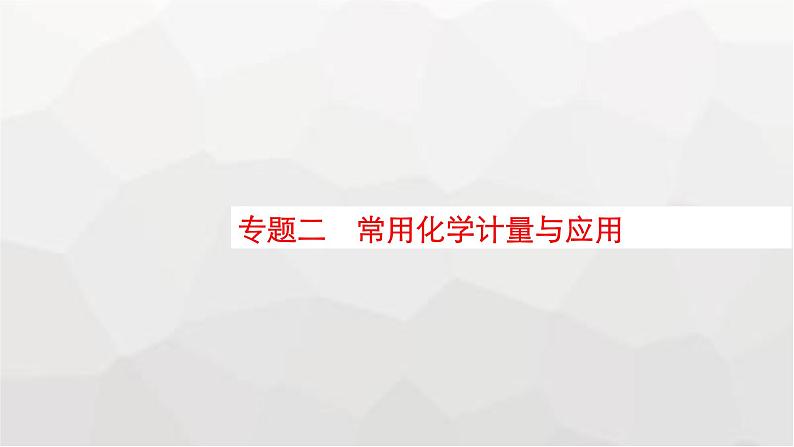 专题二　常用化学计量与应用